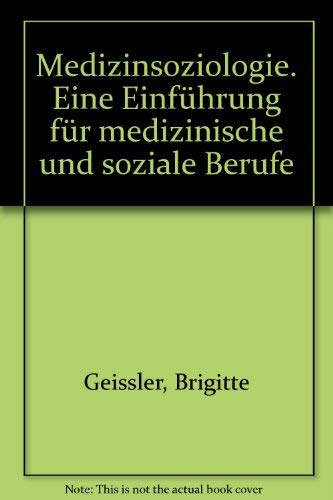 Medizinsoziologie. Eine Einführung für medizinische und soziale Berufe

Geissler, Brigitte

Note: This is not the actual book cover